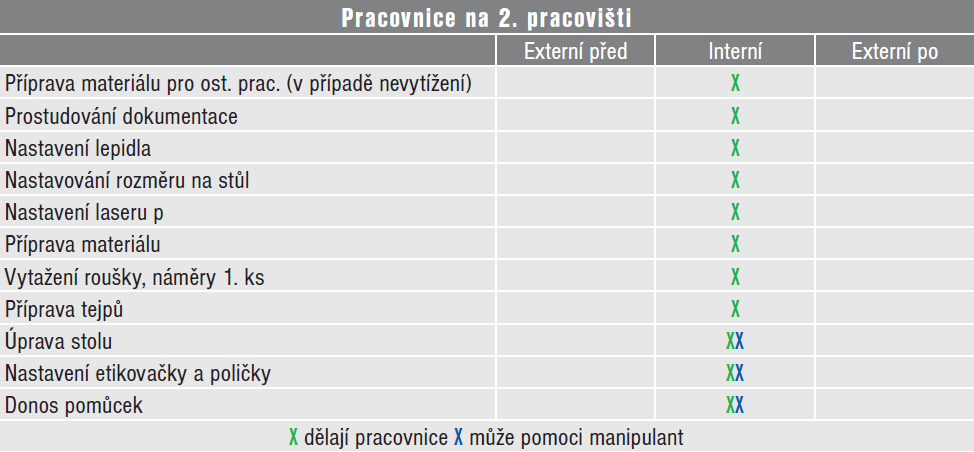 Pracovnice na 2. pracovišti

| | Externí před | Interní | Externí po |
|---|---|---|---|
| Příprava materiálu pro ost. prac. (v případě nevytížení) | | X | |
| Prostudování dokumentace | | X | |
| Nastavení lepidla | | X | |
| Nastavování rozměru na stůl | | X | |
| Nastavení laseru p | | X | |
| Příprava materiálu | | X | |
| Vytažení roušky, náměry 1. ks | | X | |
| Příprava tejpů | | X | |
| Úprava stolu | | XX | |
| Nastavení etikovačky a poličky | | XX | |
| Donos pomůcek | | XX | |

X dělají pracovnice X může pomoci manipulant